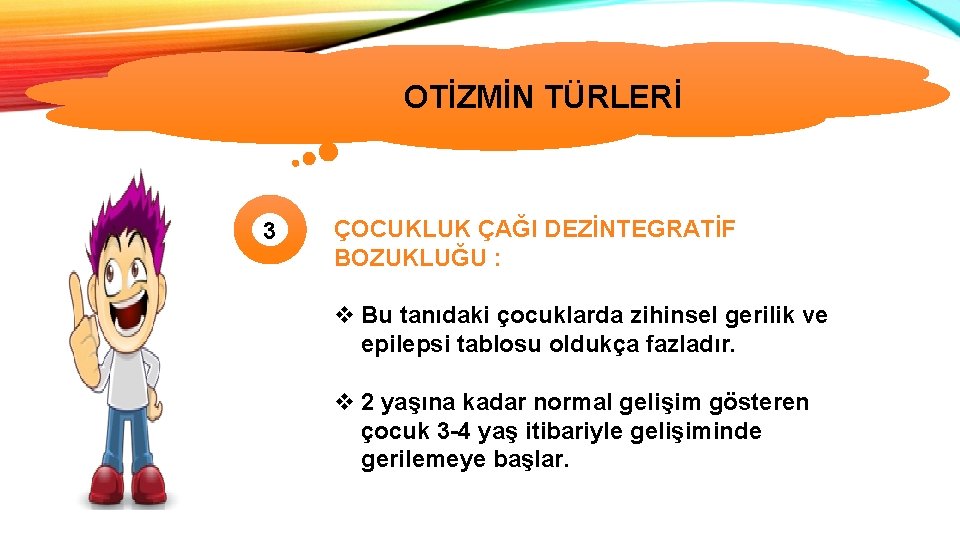 OTİZMİN TÜRLERİ

3

ÇOCUKLUK ÇAĞI DEZİNTEGRATİF BOZUKLUĞU :

❖ Bu tanıdaki çocuklarda zihinsel gerilik ve epilepsi tablosu oldukça fazladır.

❖ 2 yaşına kadar normal gelişim gösteren çocuk 3-4 yaş itibariyle gelişiminde gerilemeye başlar.